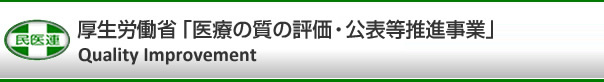 民医連

厚生労働省「医療の質の評価・公表等推進事業」
Quality Improvement